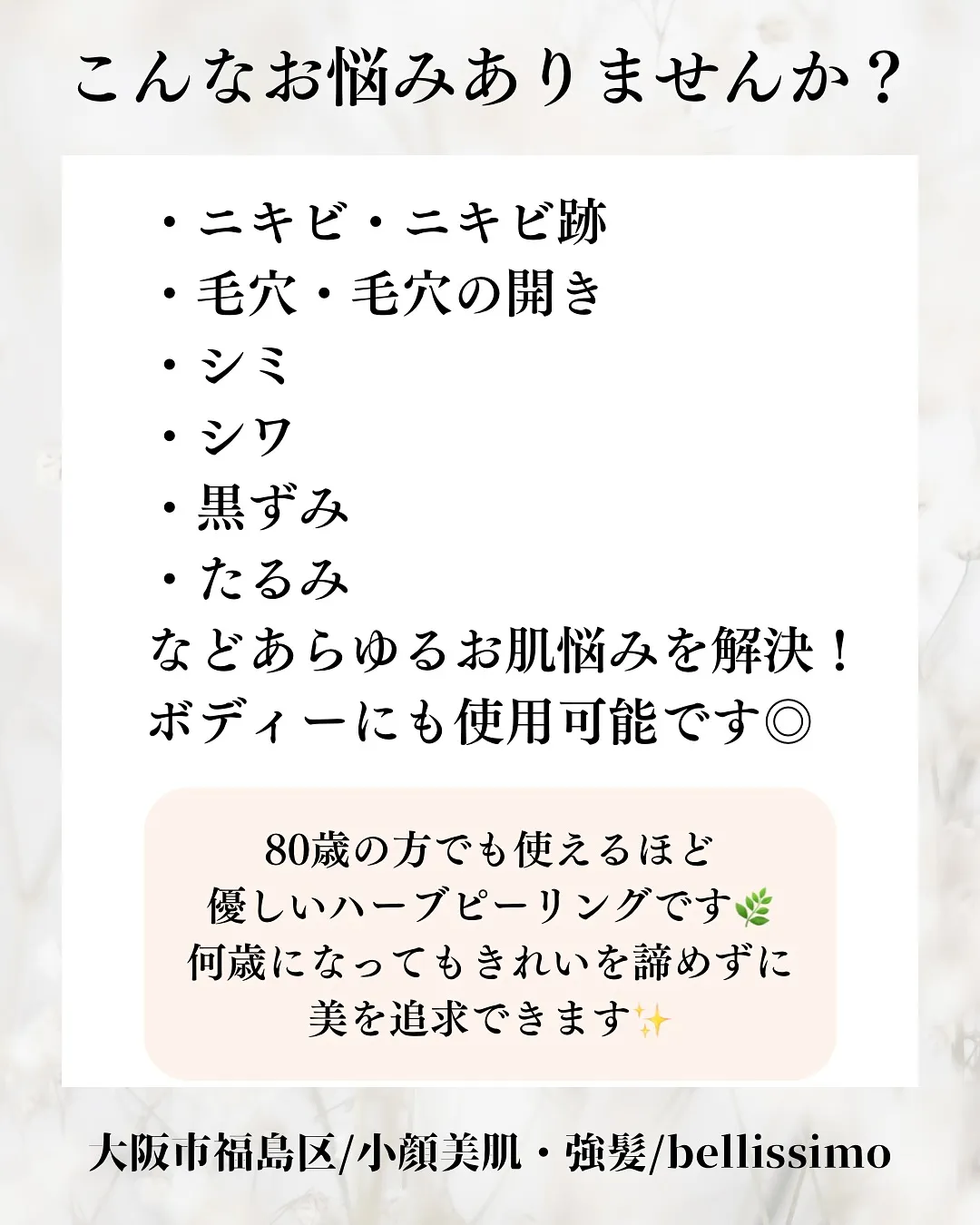 こんなお悩みありませんか？

・ニキビ・ニキビ跡
・毛穴・毛穴の開き
・シミ
・シワ
・黒ずみ
・たるみ
などあらゆるお肌悩みを解決！
ボディーにも使用可能です◎

80歳の方でも使えるほど
優しいハーブピーリングです🌿
何歳になってもきれいを諦めずに
美を追求できます✨

大阪市福島区/小顔美肌・強髪/bellissimo